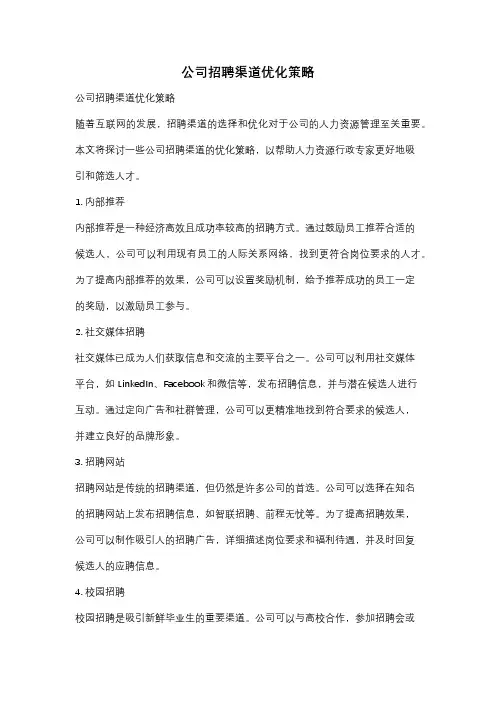 公司招聘渠道优化策略

公司招聘渠道优化策略

随着互联网的发展，招聘渠道的选择和优化对于公司的人力资源管理至关重要。本文将探讨一些公司招聘渠道的优化策略，以帮助人力资源行政专家更好地吸引和筛选人才。

1. 内部推荐

内部推荐是一种经济高效且成功率较高的招聘方式。通过鼓励员工推荐合适的候选人，公司可以利用现有员工的人际关系网络，找到更符合岗位要求的人才。为了提高内部推荐的效果，公司可以设置奖励机制，给予推荐成功的员工一定的奖励，以激励员工参与。

2. 社交媒体招聘

社交媒体已成为人们获取信息和交流的主要平台之一。公司可以利用社交媒体平台，如 LinkedIn、Facebook 和微信等，发布招聘信息，并与潜在候选人进行互动。通过定向广告和社群管理，公司可以更精准地找到符合要求的候选人，并建立良好的品牌形象。

3. 招聘网站

招聘网站是传统的招聘渠道，但仍然是许多公司的首选。公司可以选择在知名的招聘网站上发布招聘信息，如智联招聘、前程无忧等。为了提高招聘效果，公司可以制作吸引人的招聘广告，详细描述岗位要求和福利待遇，并及时回复候选人的应聘信息。

4. 校园招聘

校园招聘是吸引新鲜毕业生的重要渠道。公司可以与高校合作，参加招聘会或